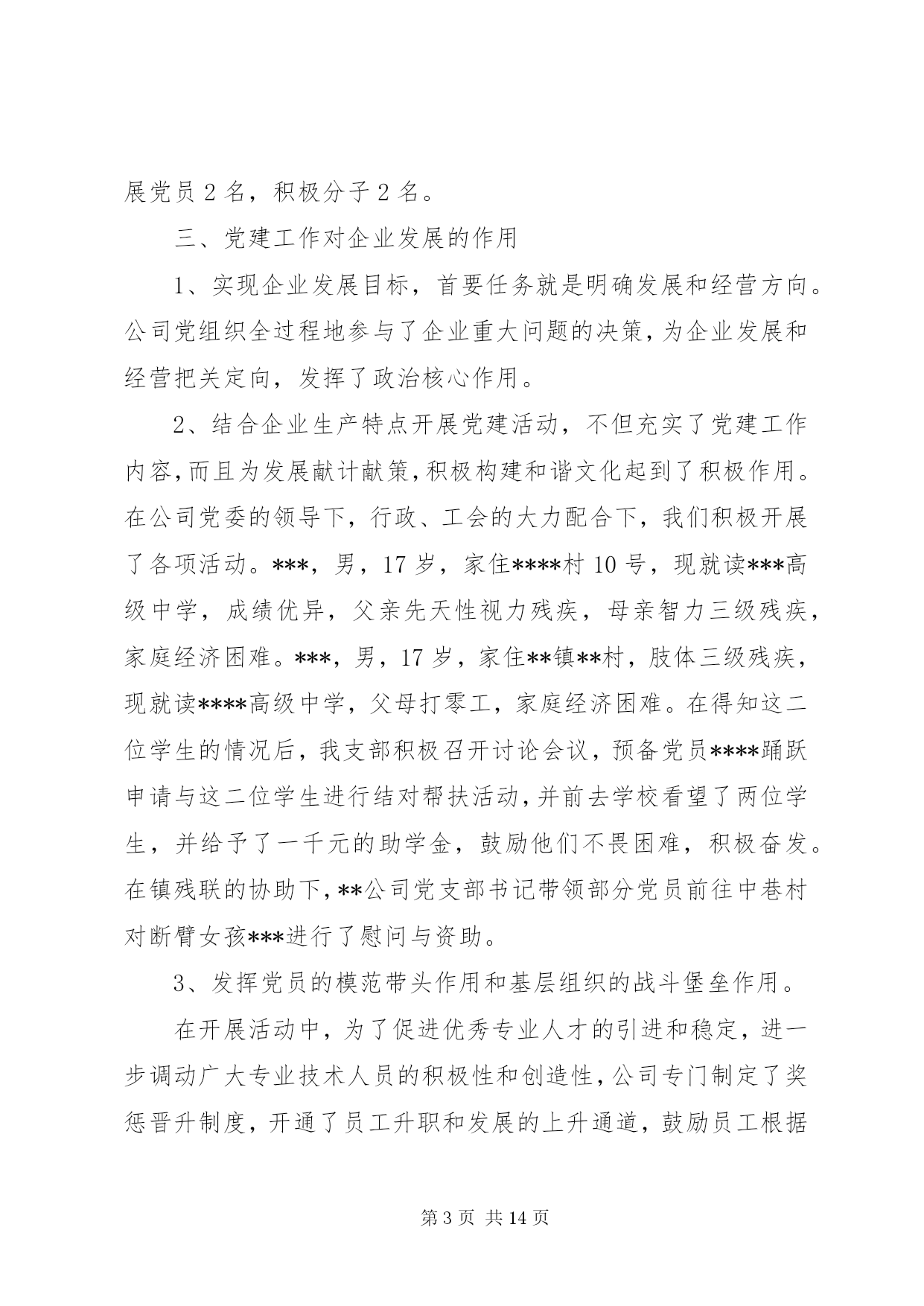 展党员 2 名，积极分子 2 名。

三、党建工作对企业发展的作用

1、实现企业发展目标，首要任务就是明确发展和经营方向。公司党组织全过程地参与了企业重大问题的决策，为企业发展和经营把关定向，发挥了政治核心作用。

2、结合企业生产特点开展党建活动，不但充实了党建工作内容，而且为发展献计献策，积极构建和谐文化起到了积极作用。在公司党委的领导下，行政、工会的大力配合下，我们积极开展了各项活动。***，男，17 岁，家住****村 10 号，现就读***高级中学，成绩优异，父亲先天性视力残疾，母亲智力三级残疾，家庭经济困难。***，男，17 岁，家住**镇**村，肢体三级残疾，现就读****高级中学，父母打零工，家庭经济困难。在得知这二位学生的情况后，我支部积极召开讨论会议，预备党员****踊跃申请与这二位学生进行结对帮扶活动，并前去学校看望了两位学生，并给予了一千元的助学金，鼓励他们不畏困难，积极奋发。在镇残联的协助下，**公司党支部书记带领部分党员前往中巷村对断臂女孩***进行了慰问与资助。

3、发挥党员的模范带头作用和基层组织的战斗堡垒作用。

在开展活动中，为了促进优秀专业人才的引进和稳定，进一步调动广大专业技术人员的积极性和创造性，公司专门制定了奖惩晋升制度，开通了员工升职和发展的上升通道，鼓励员工根据

第 3 页 共 14 页